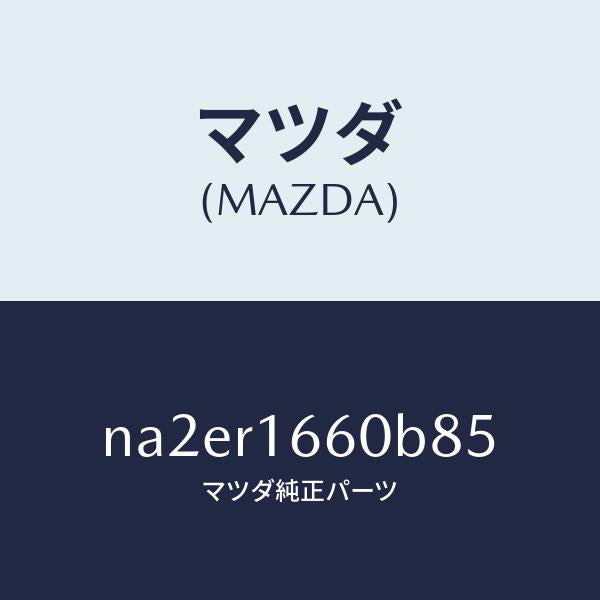 マツダ
(MAZDA)

na2er1660b85
マツダ純正パーツ